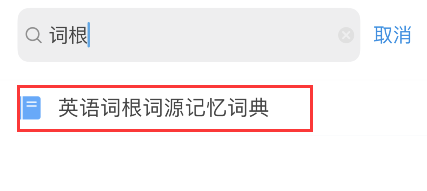 词根

取消

英语词根词源记忆词典